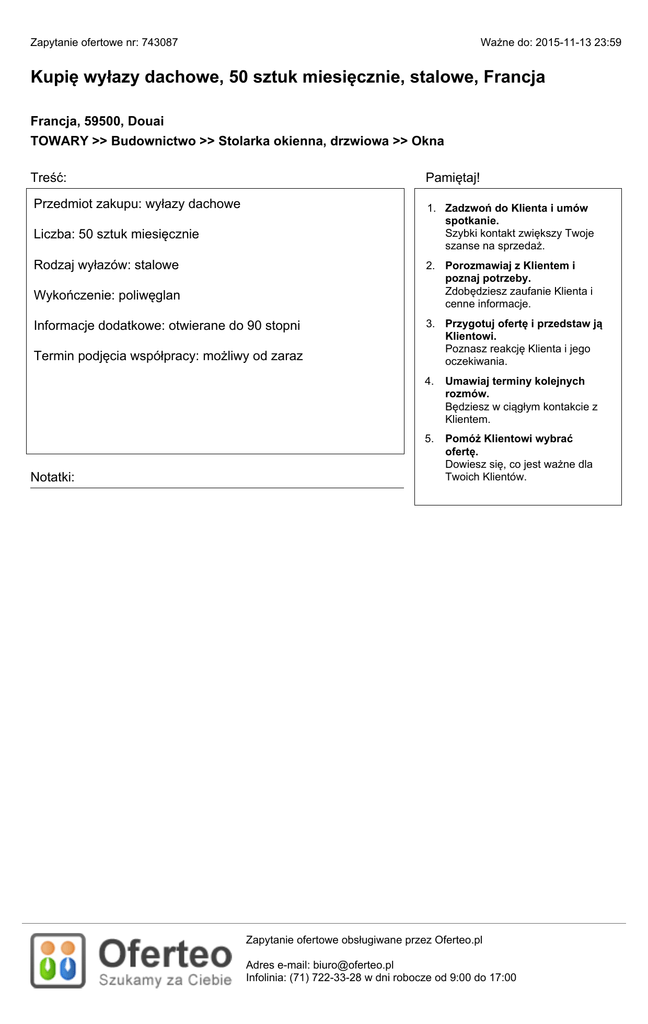 Zapytanie ofertowe nr: 743087

Ważne do: 2015-11-13 23:59

Kupię wyłazy dachowe, 50 sztuk miesięcznie, stalowe, Francja

Francja, 59500, Douai
TOWARY >> Budownictwo >> Stolarka okienna, drzwiowa >> Okna

Treść:

Przedmiot zakupu: wyłazy dachowe

Liczba: 50 sztuk miesięcznie

Rodzaj wyłazów: stalowe

Wykończenie: poliwęglan

Informacje dodatkowe: otwierane do 90 stopni

Termin podjęcia współpracy: możliwy od zaraz

Notatki:

Pamiętaj!

1. Zadzwoń do Klienta i umów spotkanie.
Szybki kontakt zwiększy Twoje szanse na sprzedaż.

2. Porozmawiaj z Klientem i poznaj potrzeby.
Zdobędziesz zaufanie Klienta i cenne informacje.

3. Przygotuj ofertę i przedstaw ją Klientowi.
Poznasz reakcję Klienta i jego oczekiwania.

4. Umawiaj terminy kolejnych rozmów.
Będziesz w ciągłym kontakcie z Klientem.

5. Pomóż Klientowi wybrać ofertę.
Dowiesz się, co jest ważne dla Twoich Klientów.

Oferteo
Szukamy za Ciebie

Zapytanie ofertowe obsługiwane przez Oferteo.pl

Adres e-mail: biuro@oferteo.pl
Infolinia: (71) 722-33-28 w dni robocze od 9:00 do 17:00